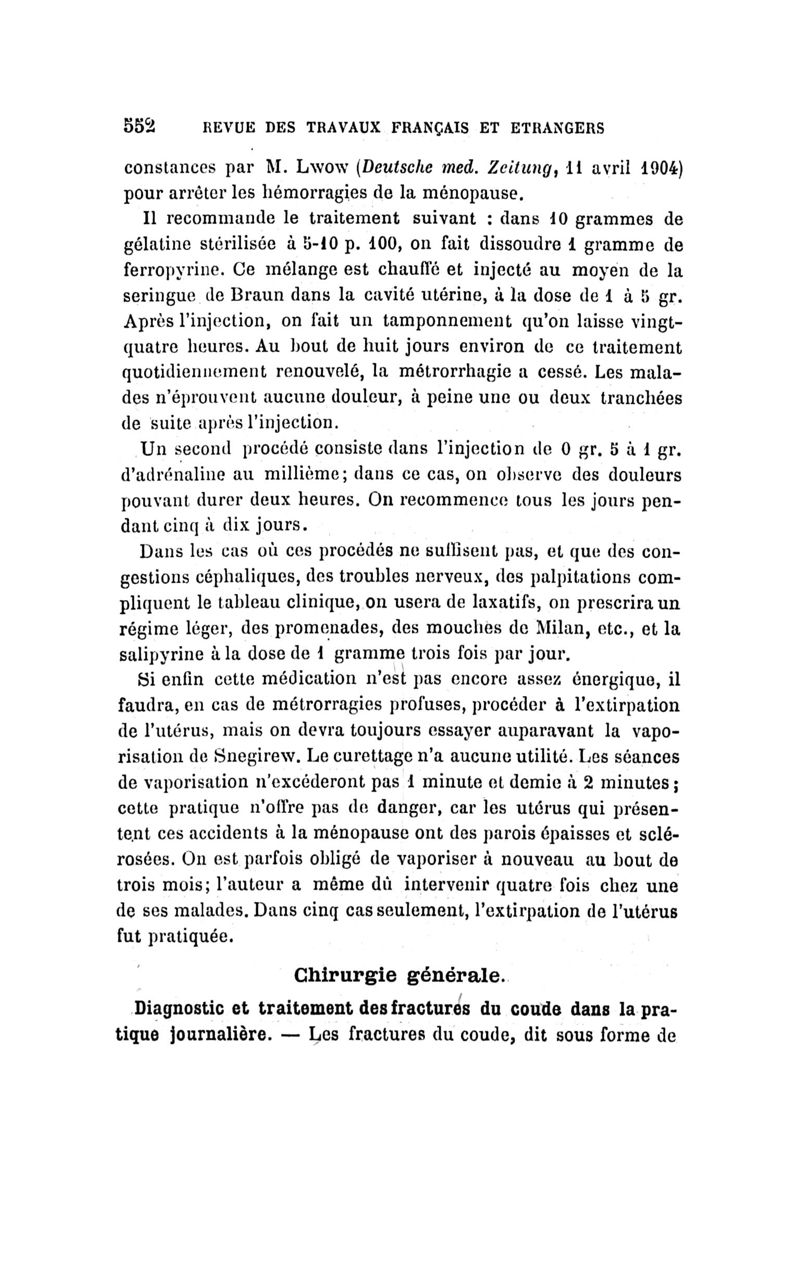 552 REVUE DES TRAVAUX FRANÇAIS ET ETRANGERS

constances par M. Lwow (Deutsche med. Zeitung, 11 avril 1904) pour arrêter les hémorragies de la ménopause.

Il recommande le traitement suivant : dans 10 grammes de gélatine stérilisée à 5-10 p. 100, on fait dissoudre 1 gramme de ferropyrine. Ce mélange est chauffé et injecté au moyen de la seringue de Braun dans la cavité utérine, à la dose de 1 à 5 gr. Après l'injection, on fait un tamponnement qu'on laisse vingt-quatre heures. Au bout de huit jours environ de ce traitement quotidiennement renouvelé, la métrorrhagie a cessé. Les malades n'éprouvent aucune douleur, à peine une ou deux tranchées de suite après l'injection.

Un second procédé consiste dans l'injection de 0 gr. 5 à 1 gr. d'adrénaline au millième; dans ce cas, on observe des douleurs pouvant durer deux heures. On recommence tous les jours pendant cinq à dix jours.

Dans les cas où ces procédés ne suffisent pas, et que des congestions céphaliques, des troubles nerveux, des palpitations compliquent le tableau clinique, on usera de laxatifs, on prescrira un régime léger, des promenades, des mouches de Milan, etc., et la salipyrine à la dose de 1 gramme trois fois par jour.

Si enfin cette médication n'est pas encore assez énergique, il faudra, en cas de métrorragies profuses, procéder à l'extirpation de l'utérus, mais on devra toujours essayer auparavant la vaporisation de Snegirew. Le curettage n'a aucune utilité. Les séances de vaporisation n'excéderont pas 1 minute et demie à 2 minutes; cette pratique n'offre pas de danger, car les utérus qui présentent ces accidents à la ménopause ont des parois épaisses et sclérosées. On est parfois obligé de vaporiser à nouveau au bout de trois mois; l'auteur a même dû intervenir quatre fois chez une de ses malades. Dans cinq cas seulement, l'extirpation de l'utérus fut pratiquée.

Chirurgie générale.

Diagnostic et traitement des fractures du coude dans la pratique journalière. — Les fractures du coude, dit sous forme de